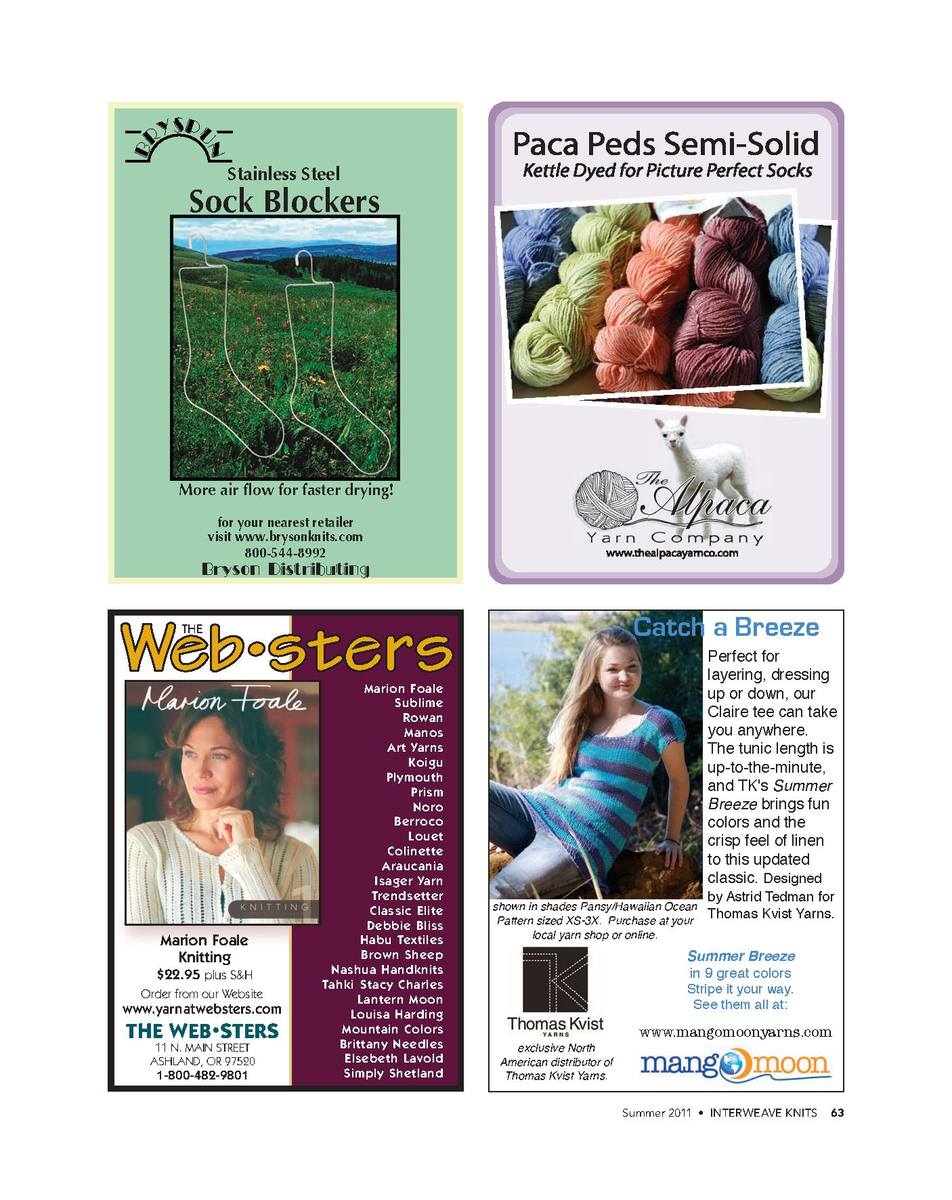 BRYSPUN

Stainless Steel
Sock Blockers

More air flow for faster drying!

for your nearest retailer
visit www.brysonknits.com
800-544-8992
Bryson Distributing

Paca Peds Semi-Solid
Kettle Dyed for Picture Perfect Socks

The Alpaca
Yarn Company
www.thealpacayarnco.com

THE
Web•sters

Marion Foale

KNITTING

Marion Foale
Knitting
$22.95 plus S&H
Order from our Website
www.yarnatwebsters.com
THE WEB•STERS
11 N. MAIN STREET
ASHLAND, OR 97520
1-800-482-9801

Marion Foale
Sublime
Rowan
Manos
Art Yarns
Koigu
Plymouth
Prism
Noro
Berroco
Louet
Colinette
Araucania
Isager Yarn
Trendsetter
Classic Elite
Debbie Bliss
Habu Textiles
Brown Sheep
Nashua Handknits
Tahki Stacy Charles
Lantern Moon
Louisa Harding
Mountain Colors
Brittany Needles
Elsebeth Lavold
Simply Shetland

Catch a Breeze

Perfect for layering, dressing up or down, our Claire tee can take you anywhere. The tunic length is up-to-the-minute, and TK's Summer Breeze brings fun colors and the crisp feel of linen to this updated classic. Designed by Astrid Tedman for Thomas Kvist Yarns.

shown in shades Pansy/Hawaiian Ocean
Pattern sized XS-3X. Purchase at your local yarn shop or online.

Thomas Kvist
YARNS
exclusive North American distributor of Thomas Kvist Yarns.

Summer Breeze
in 9 great colors
Stripe it your way.
See them all at:

www.mangomoonyarns.com
mango moon

Summer 2011 • INTERWEAVE KNITS 63